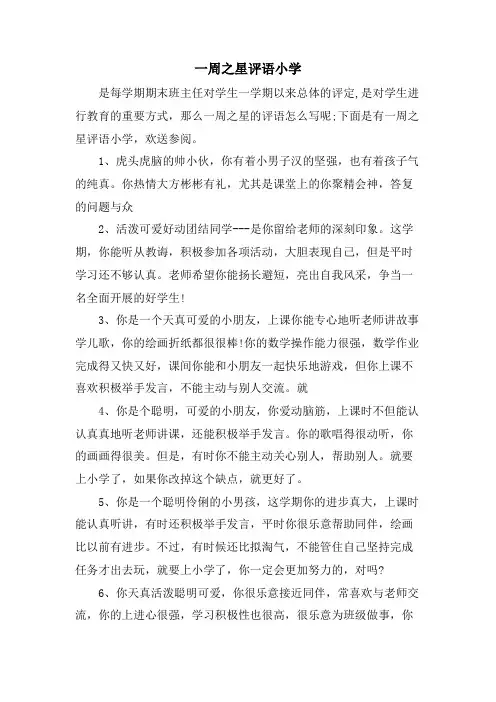 一周之星评语小学

是每学期期末班主任对学生一学期以来总体的评定,是对学生进行教育的重要方式，那么一周之星的评语怎么写呢;下面是有一周之星评语小学，欢送参阅。

1、虎头虎脑的帅小伙，你有着小男子汉的坚强，也有着孩子气的纯真。你热情大方彬彬有礼，尤其是课堂上的你聚精会神，答复的问题与众

2、活泼可爱好动团结同学---是你留给老师的深刻印象。这学期，你能听从教诲，积极参加各项活动，大胆表现自己，但是平时学习还不够认真。老师希望你能扬长避短，亮出自我风采，争当一名全面开展的好学生!

3、你是一个天真可爱的小朋友，上课你能专心地听老师讲故事学儿歌，你的绘画折纸都很很棒!你的数学操作能力很强，数学作业完成得又快又好，课间你能和小朋友一起快乐地游戏，但你上课不喜欢积极举手发言，不能主动与别人交流。就

4、你是个聪明，可爱的小朋友，你爱动脑筋，上课时不但能认认真真地听老师讲课，还能积极举手发言。你的歌唱得很动听，你的画画得很美。但是，有时你不能主动关心别人，帮助别人。就要上小学了，如果你改掉这个缺点，就更好了。

5、你是一个聪明伶俐的小男孩，这学期你的进步真大，上课时能认真听讲，有时还积极举手发言，平时你很乐意帮助同伴，绘画比以前有进步。不过，有时候还比拟淘气，不能管住自己坚持完成任务才出去玩，就要上小学了，你一定会更加努力的，对吗?

6、你天真活泼聪明可爱，你很乐意接近同伴，常喜欢与老师交流，你的上进心很强，学习积极性也很高，很乐意为班级做事，你